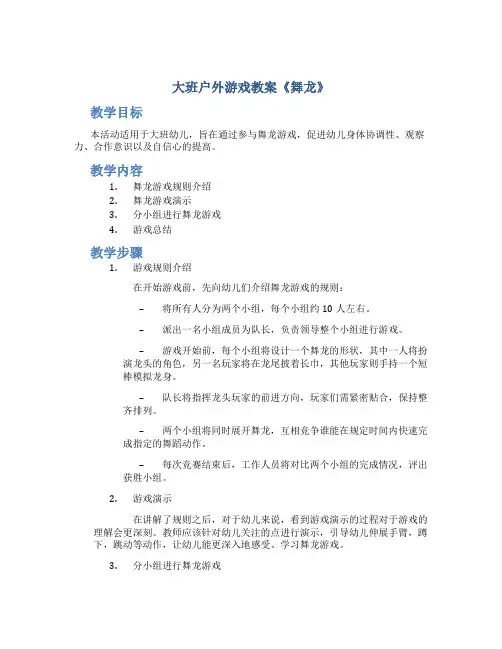 大班户外游戏教案《舞龙》

教学目标

本活动适用于大班幼儿，旨在通过参与舞龙游戏，促进幼儿身体协调性、观察力、合作意识以及自信心的提高。

教学内容

1. 舞龙游戏规则介绍
2. 舞龙游戏演示
3. 分小组进行舞龙游戏
4. 游戏总结

教学步骤

1. 游戏规则介绍

在开始游戏前，先向幼儿们介绍舞龙游戏的规则：

– 将所有人分为两个小组，每个小组约 10 人左右。

– 派出一名小组成员为队长，负责领导整个小组进行游戏。

– 游戏开始前，每个小组将设计一个舞龙的形状，其中一人将扮演龙头的角色，另一名玩家将在龙尾披着长巾，其他玩家则手持一个短棒模拟龙身。

– 队长将指挥龙头玩家的前进方向，玩家们需紧密贴合，保持整齐排列。

– 两个小组将同时展开舞龙，互相竞争谁能在规定时间内快速完成指定的舞蹈动作。

– 每次竞赛结束后，工作人员将对比两个小组的完成情况，评出获胜小组。

2. 游戏演示

在讲解了规则之后，对于幼儿来说，看到游戏演示的过程对于游戏的理解会更深刻。教师应该针对幼儿关注的点进行演示，引导幼儿伸展手臂，蹲下，跳动等动作，让幼儿能更深入地感受、学习舞龙游戏。

3. 分小组进行舞龙游戏